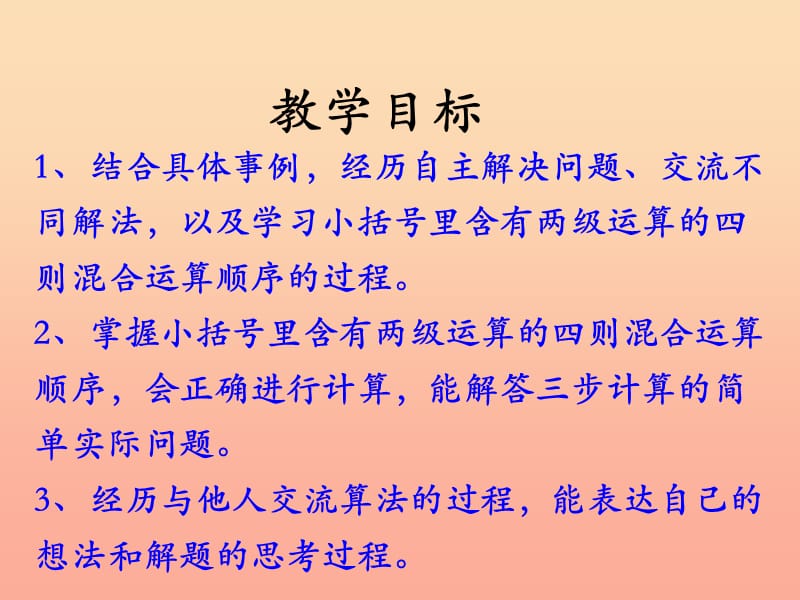 教学目标

1、结合具体事例，经历自主解决问题、交流不同解法，以及学习小括号里含有两级运算的四则混合运算顺序的过程。

2、掌握小括号里含有两级运算的四则混合运算顺序，会正确进行计算，能解答三步计算的简单实际问题。

3、经历与他人交流算法的过程，能表达自己的想法和解题的思考过程。